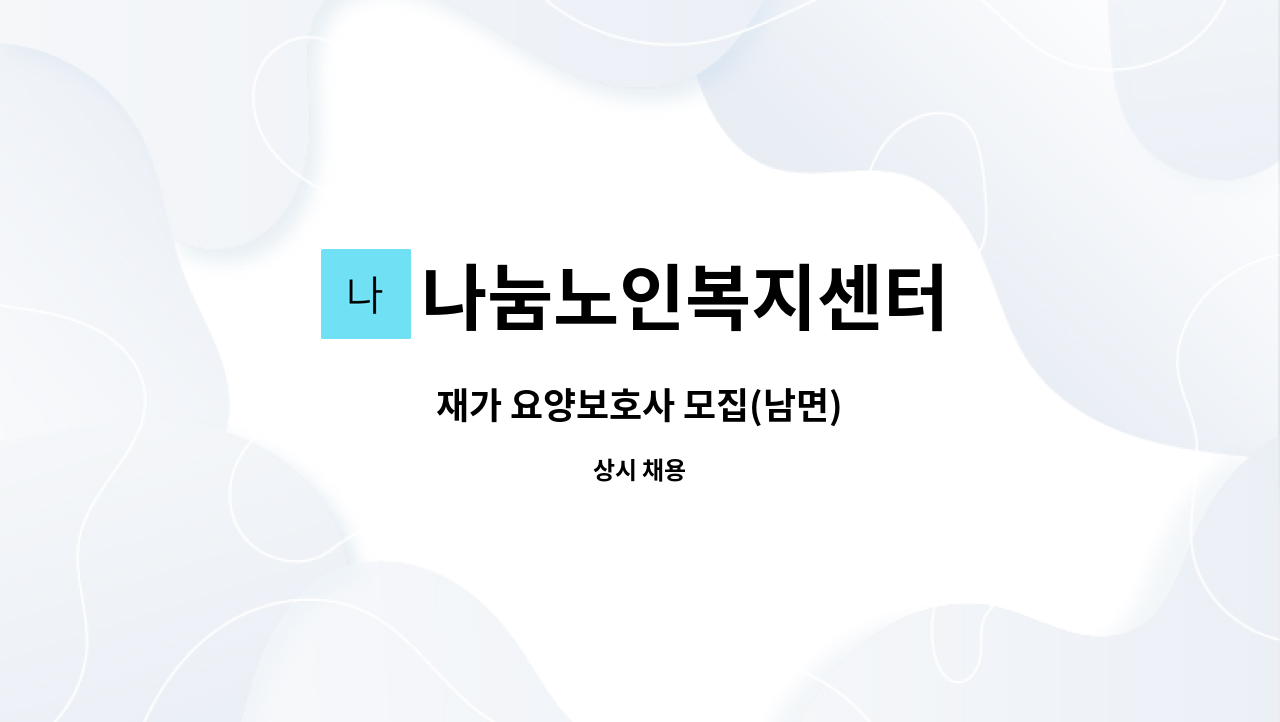 나 나눔노인복지센터

재가 요양보호사 모집(남면)

상시 채용